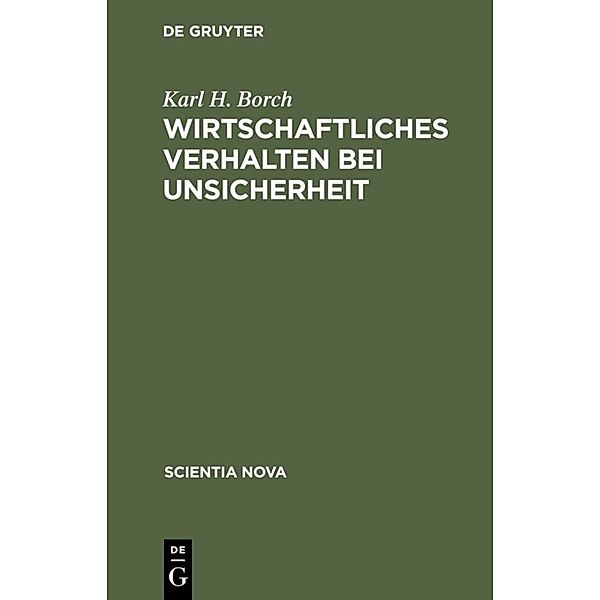 DE GRUYTER

Karl H. Borch

WIRTSCHAFTLICHES VERHALTEN BEI UNSICHERHEIT

SCIENTIA NOVA

DE
G